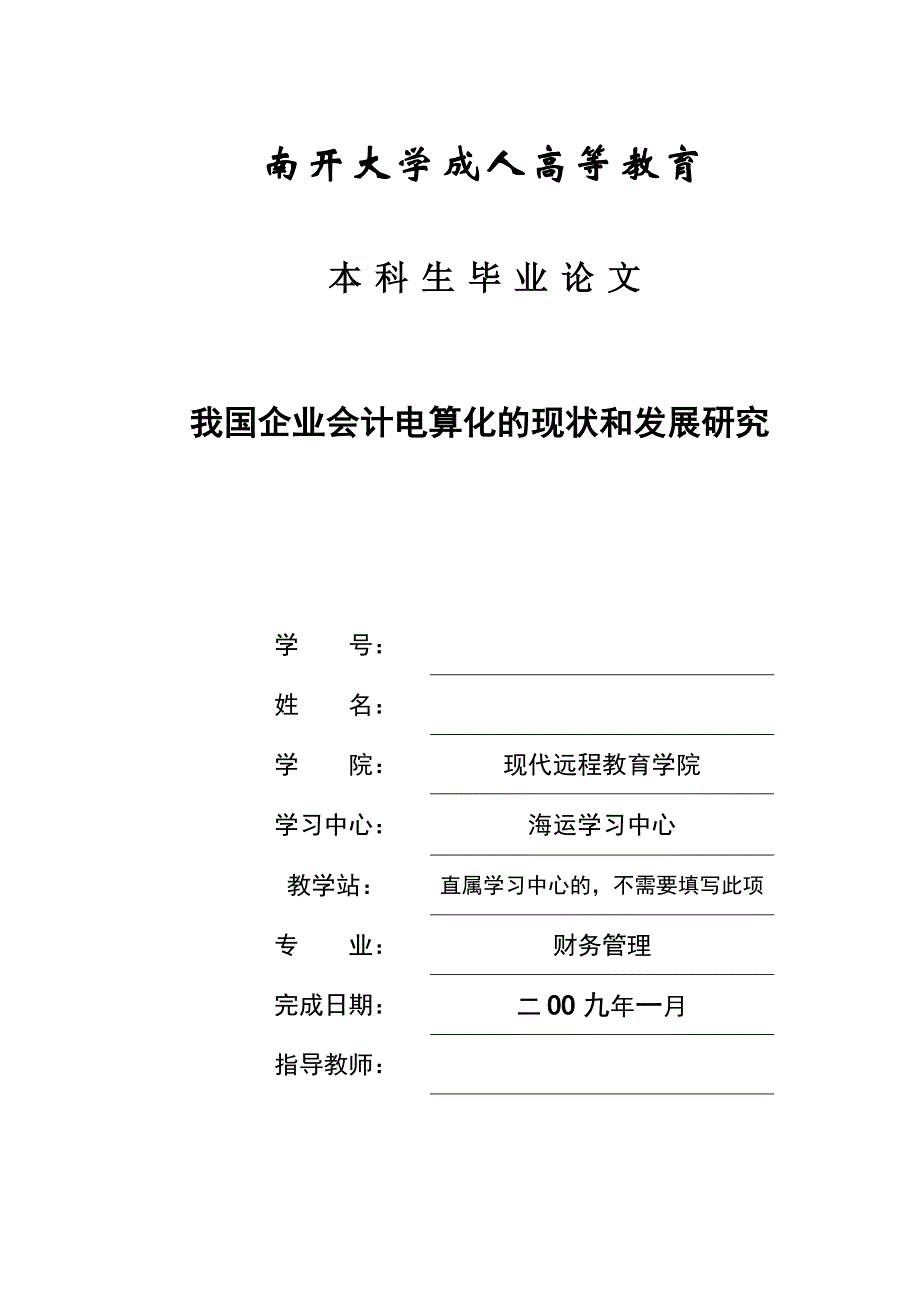 南开大学成人高等教育

本科生毕业论文

我国企业会计电算化的现状和发展研究

学　　号：

姓　　名：

学　　院：　现代远程教育学院

学习中心：　海运学习中心

教学站：　直属学习中心的，不需要填写此项

专　　业：　财务管理

完成日期：　二00九年一月

指导教师：